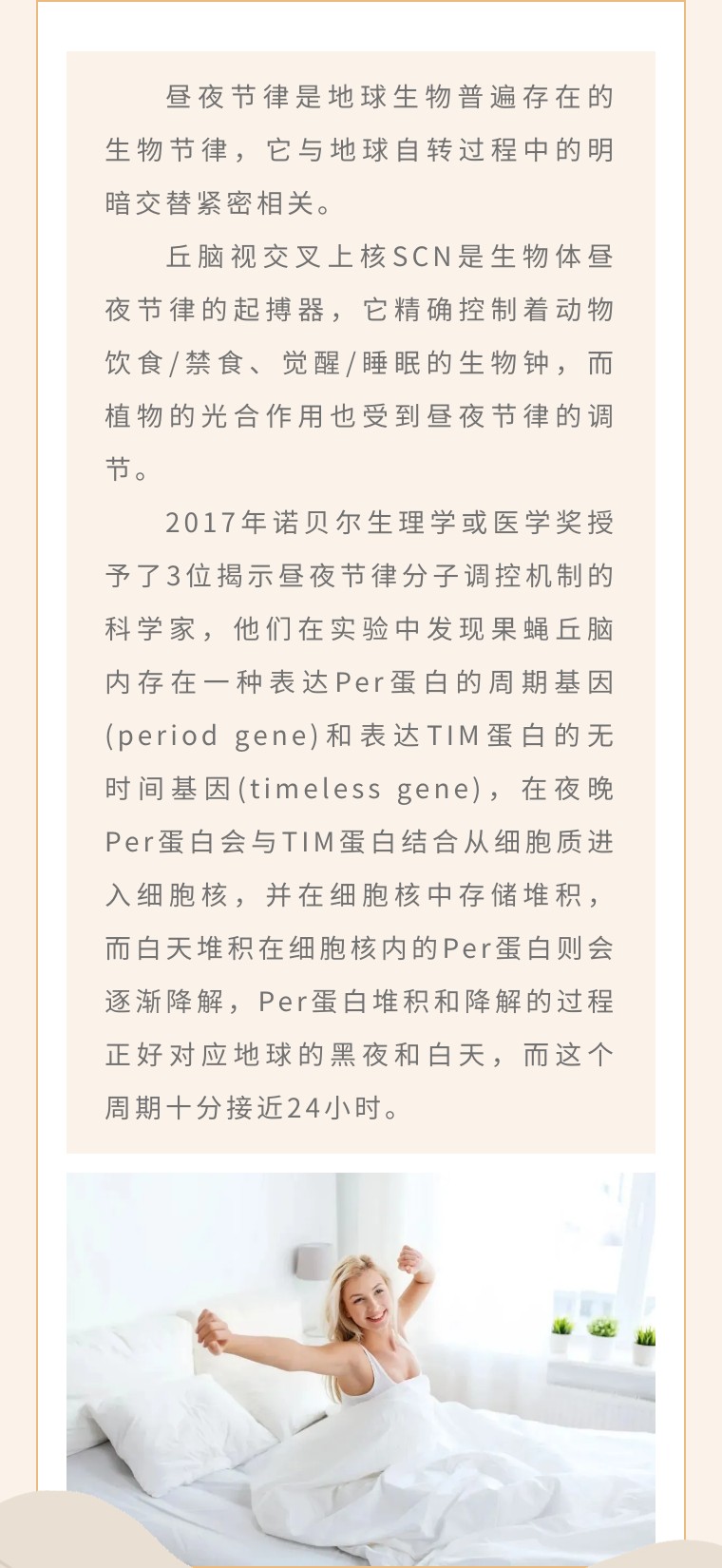 昼夜节律是地球生物普遍存在的生物节律，它与地球自转过程中的明暗交替紧密相关。

丘脑视交叉上核SCN是生物体昼夜节律的起搏器，它精确控制着动物饮食/禁食、觉醒/睡眠的生物钟，而植物的光合作用也受到昼夜节律的调节。

2017年诺贝尔生理学或医学奖授予了3位揭示昼夜节律分子调控机制的科学家，他们在实验中发现果蝇丘脑内存在一种表达Per蛋白的周期基因(period gene)和表达TIM蛋白的无时间基因(timeless gene)，在夜晚Per蛋白会与TIM蛋白结合从细胞质进入细胞核，并在细胞核中存储堆积，而白天堆积在细胞核内的Per蛋白则会逐渐降解，Per蛋白堆积和降解的过程正好对应地球的黑夜和白天，而这个周期十分接近24小时。